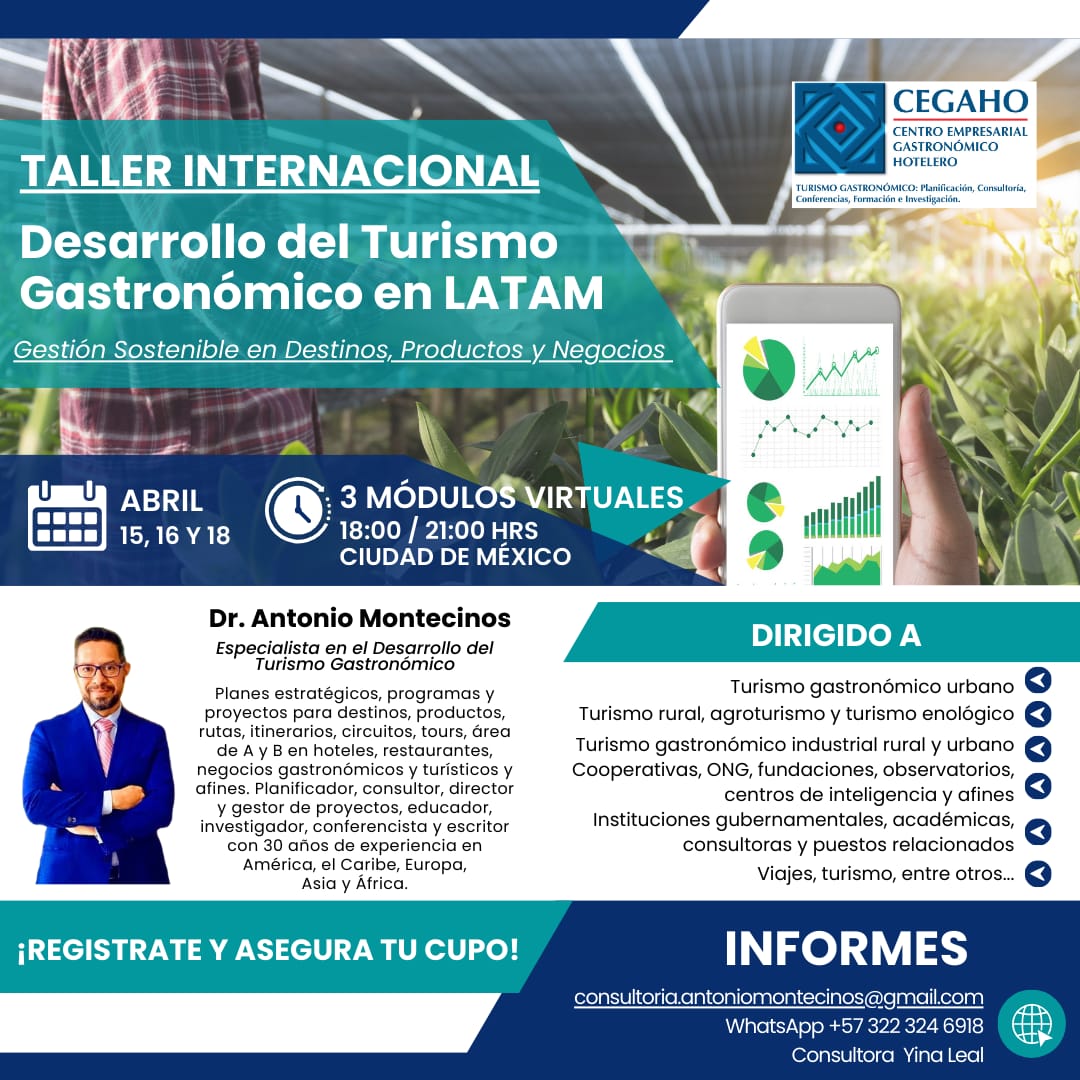 CEGAHO
CENTRO EMPRESARIAL GASTRONÓMICO HOTELERO
TURISMO GASTRONÓMICO: Planificación, Consultoría, Conferencias, Formación e Investigación.

TALLER INTERNACIONAL
Desarrollo del Turismo Gastronómico en LATAM
Gestión Sostenible en Destinos, Productos y Negocios

ABRIL
15, 16 Y 18

3 MÓDULOS VIRTUALES
18:00 / 21:00 HRS
CIUDAD DE MÉXICO

Dr. Antonio Montecinos
Especialista en el Desarrollo del Turismo Gastronómico
Planes estratégicos, programas y proyectos para destinos, productos, rutas, itinerarios, circuitos, tours, área de A y B en hoteles, restaurantes, negocios gastronómicos y turísticos y afines. Planificador, consultor, director y gestor de proyectos, educador, investigador, conferencista y escritor con 30 años de experiencia en América, el Caribe, Europa, Asia y África.

DIRIGIDO A
Turismo gastronómico urbano
Turismo rural, agroturismo y turismo enológico
Turismo gastronómico industrial rural y urbano
Cooperativas, ONG, fundaciones, observatorios, centros de inteligencia y afines
Instituciones gubernamentales, académicas, consultoras y puestos relacionados
Viajes, turismo, entre otros...

¡REGISTRATE Y ASEGURA TU CUPO!

INFORMES
consultoria.antoniomontecinos@gmail.com
WhatsApp +57 322 324 6918
Consultora Yina Leal